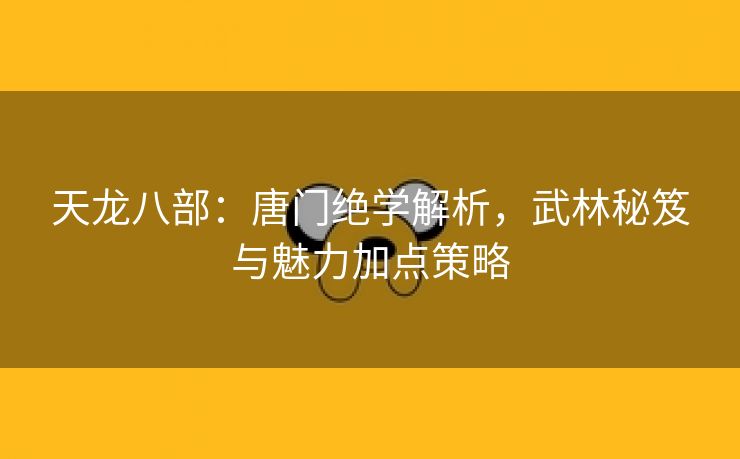 天龙八部：唐门绝学解析，武林秘笈与魅力加点策略